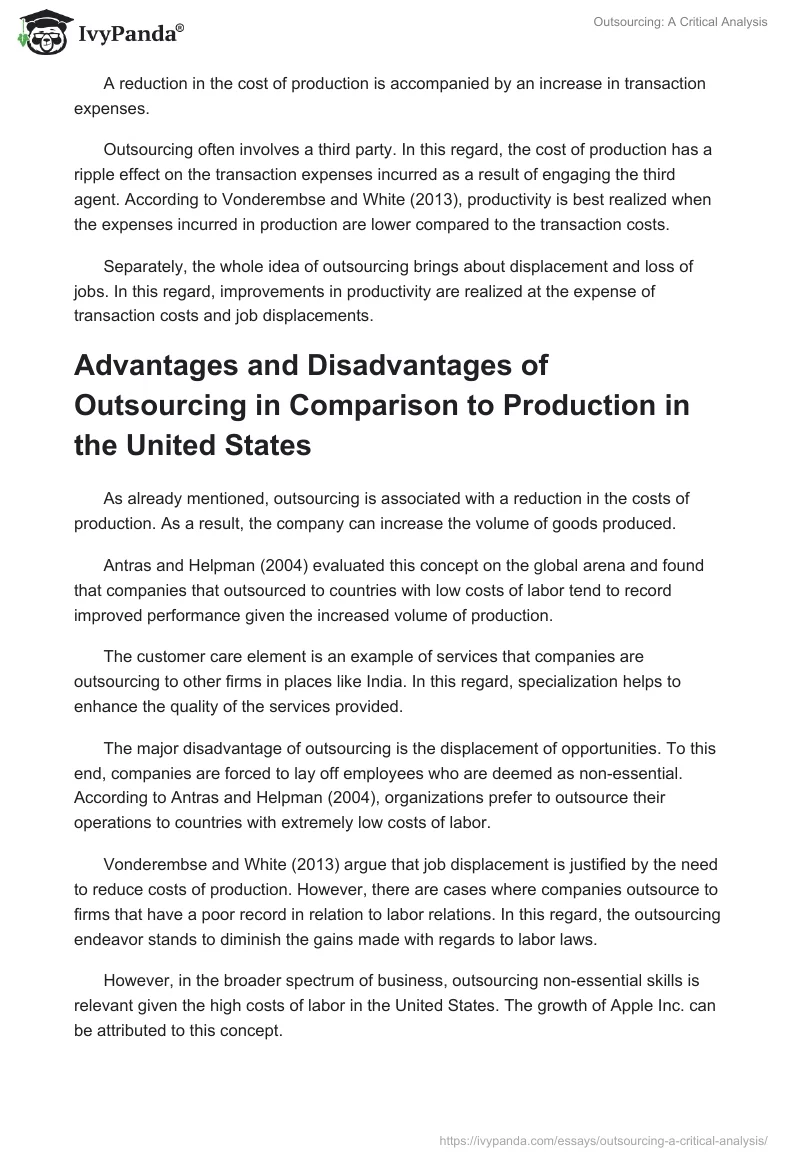 IvyPanda®

Outsourcing: A Critical Analysis

A reduction in the cost of production is accompanied by an increase in transaction expenses.

Outsourcing often involves a third party. In this regard, the cost of production has a ripple effect on the transaction expenses incurred as a result of engaging the third agent. According to Vonderembse and White (2013), productivity is best realized when the expenses incurred in production are lower compared to the transaction costs.

Separately, the whole idea of outsourcing brings about displacement and loss of jobs. In this regard, improvements in productivity are realized at the expense of transaction costs and job displacements.

Advantages and Disadvantages of Outsourcing in Comparison to Production in the United States

As already mentioned, outsourcing is associated with a reduction in the costs of production. As a result, the company can increase the volume of goods produced.

Antras and Helpman (2004) evaluated this concept on the global arena and found that companies that outsourced to countries with low costs of labor tend to record improved performance given the increased volume of production.

The customer care element is an example of services that companies are outsourcing to other firms in places like India. In this regard, specialization helps to enhance the quality of the services provided.

The major disadvantage of outsourcing is the displacement of opportunities. To this end, companies are forced to lay off employees who are deemed as non-essential. According to Antras and Helpman (2004), organizations prefer to outsource their operations to countries with extremely low costs of labor.

Vonderembse and White (2013) argue that job displacement is justified by the need to reduce costs of production. However, there are cases where companies outsource to firms that have a poor record in relation to labor relations. In this regard, the outsourcing endeavor stands to diminish the gains made with regards to labor laws.

However, in the broader spectrum of business, outsourcing non-essential skills is relevant given the high costs of labor in the United States. The growth of Apple Inc. can be attributed to this concept.

https://ivypanda.com/essays/outsourcing-a-critical-analysis/